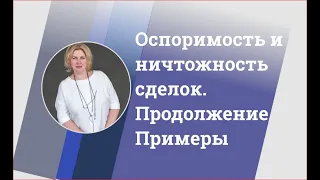 Оспоримость и ничтожность сделок. Продолжение Примеры